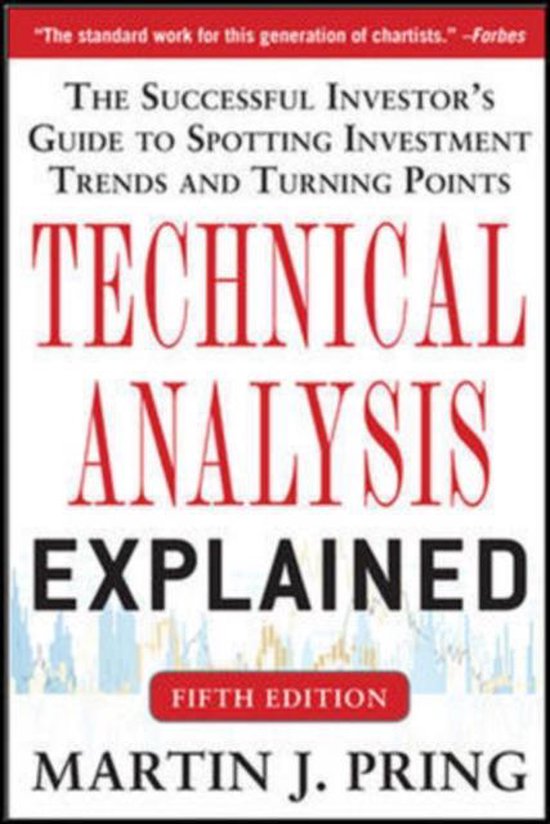 "The standard work for this generation of chartists." –Forbes

THE SUCCESSFUL INVESTOR'S GUIDE TO SPOTTING INVESTMENT TRENDS AND TURNING POINTS

TECHNICAL ANALYSIS EXPLAINED

FIFTH EDITION

MARTIN J. PRING